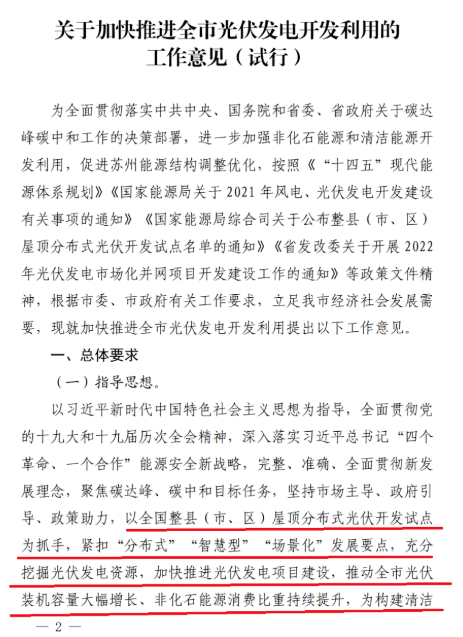 关于加快推进全市光伏发电开发利用的工作意见（试行）

为全面贯彻落实中共中央、国务院和省委、省政府关于碳达峰碳中和工作的决策部署，进一步加强非化石能源和清洁能源开发利用，促进苏州能源结构调整优化，按照《“十四五”现代能源体系规划》《国家能源局关于2021年风电、光伏发电开发建设有关事项的通知》《国家能源局综合司关于公布整县（市、区）屋顶分布式光伏开发试点名单的通知》《省发改委关于开展2022年光伏发电市场化并网项目开发建设工作的通知》等政策文件精神，根据市委、市政府有关工作要求，立足我市经济社会发展需要，现就加快推进全市光伏发电开发利用提出以下工作意见。

一、总体要求

（一）指导思想。

以习近平新时代中国特色社会主义思想为指导，全面贯彻党的十九大和十九届历次全会精神，深入落实习近平总书记“四个革命、一个合作”能源安全新战略，完整、准确、全面贯彻新发展理念，聚焦碳达峰、碳中和目标任务，坚持市场主导、政府引导、政策助力，以全国整县（市、区）屋顶分布式光伏开发试点为抓手，紧扣“分布式”“智慧型”“场景化”发展要点，充分挖掘光伏发电资源，加快推进光伏发电项目建设，推动全市光伏装机容量大幅增长、非化石能源消费比重持续提升，为构建清洁

— 2 —